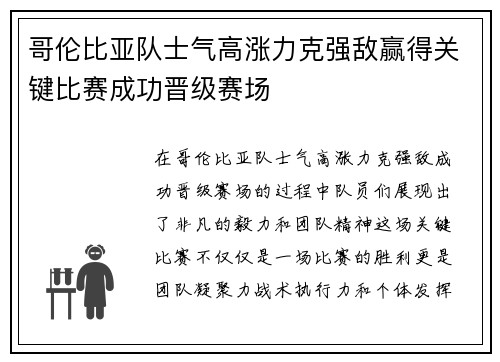 哥伦比亚队士气高涨力克强敌赢得关键比赛成功晋级赛场

在哥伦比亚队士气高涨力克强敌成功晋级赛场的过程中队员们展现出了非凡的毅力和团队精神这场关键比赛不仅仅是一场比赛的胜利更是团队凝聚力战术执行力和个体发挥